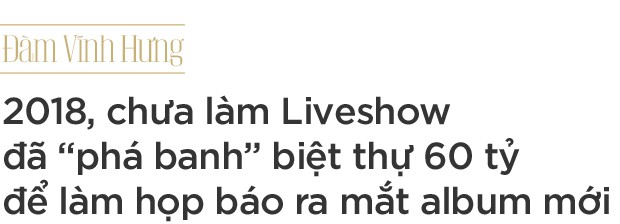 Đàm Vĩnh Hưng

2018, chưa làm Liveshow đã “phá banh” biệt thự 60 tỷ để làm họp báo ra mắt album mới